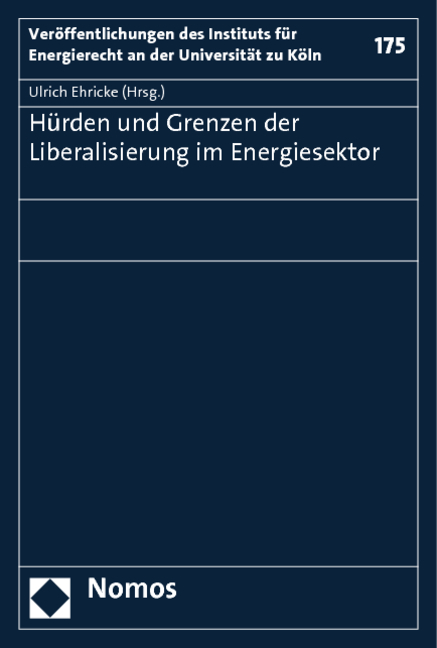 Veröffentlichungen des Instituts für Energierecht an der Universität zu Köln

175

Ulrich Ehricke (Hrsg.)

Hürden und Grenzen der Liberalisierung im Energiesektor

Nomos